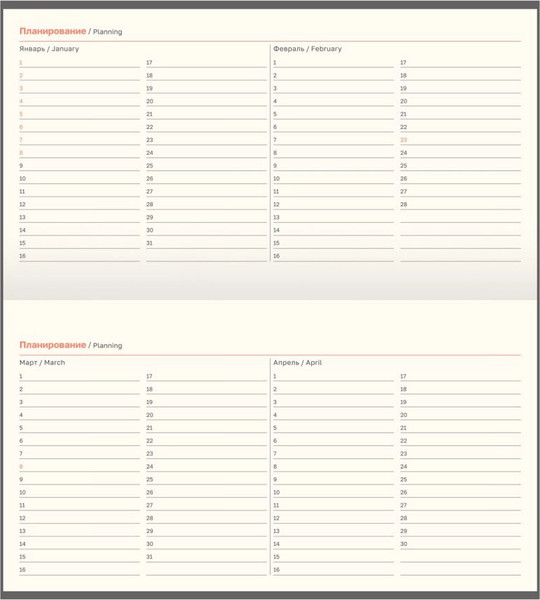 Планирование / Planning

Январь / January

1
2
3
4
5
6
7
8
9
10
11
12
13
14
15
16

17
18
19
20
21
22
23
24
25
26
27
28
29
30
31

Февраль / February

1
2
3
4
5
6
7
8
9
10
11
12
13
14
15
16

17
18
19
20
21
22
23
24
25
26
27
28

Планирование / Planning

Март / March

1
2
3
4
5
6
7
8
9
10
11
12
13
14
15
16

17
18
19
20
21
22
23
24
25
26
27
28
29
30
31

Апрель / April

1
2
3
4
5
6
7
8
9
10
11
12
13
14
15
16

17
18
19
20
21
22
23
24
25
26
27
28
29
30